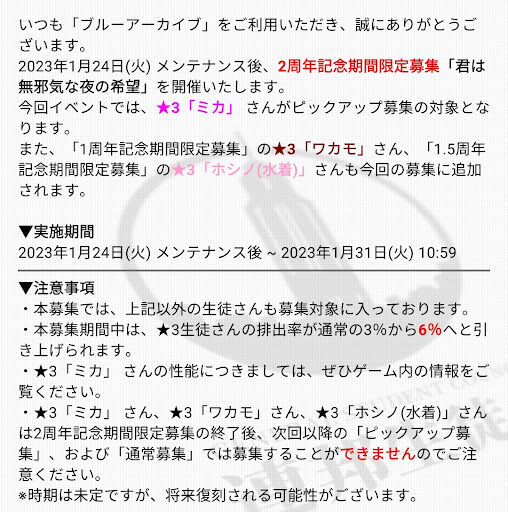 いつも「ブルーアーカイブ」をご利用いただき、誠にありがとうございます。
2023年1月24日(火) メンテナンス後、2周年記念期間限定募集「君は無邪気な夜の希望」を開催いたします。
今回イベントでは、★3「ミカ」 さんがピックアップ募集の対象となります。
また、「1周年記念期間限定募集」の★3「ワカモ」さん、「1.5周年記念期間限定募集」の★3「ホシノ(水着)」さんも今回の募集に追加されます。

▼実施期間
2023年1月24日(火) メンテナンス後 ~ 2023年1月31日(火) 10:59

▼注意事項
・本募集では、上記以外の生徒さんも募集対象に入っております。
・本募集期間中は、★3生徒さんの排出率が通常の3%から6%へと引き上げられます。
・★3「ミカ」 さんの性能につきましては、ぜひゲーム内の情報をご覧ください。
・★3「ミカ」 さん、★3「ワカモ」さん、★3「ホシノ(水着)」さんは2周年記念期間限定募集の終了後、次回以降の「ピックアップ募集」、および「通常募集」では募集することができませんのでご注意ください。
※時期は未定ですが、将来復刻される可能性がございます。